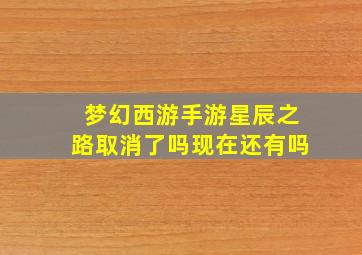 梦幻西游手游星辰之路取消了吗现在还有吗